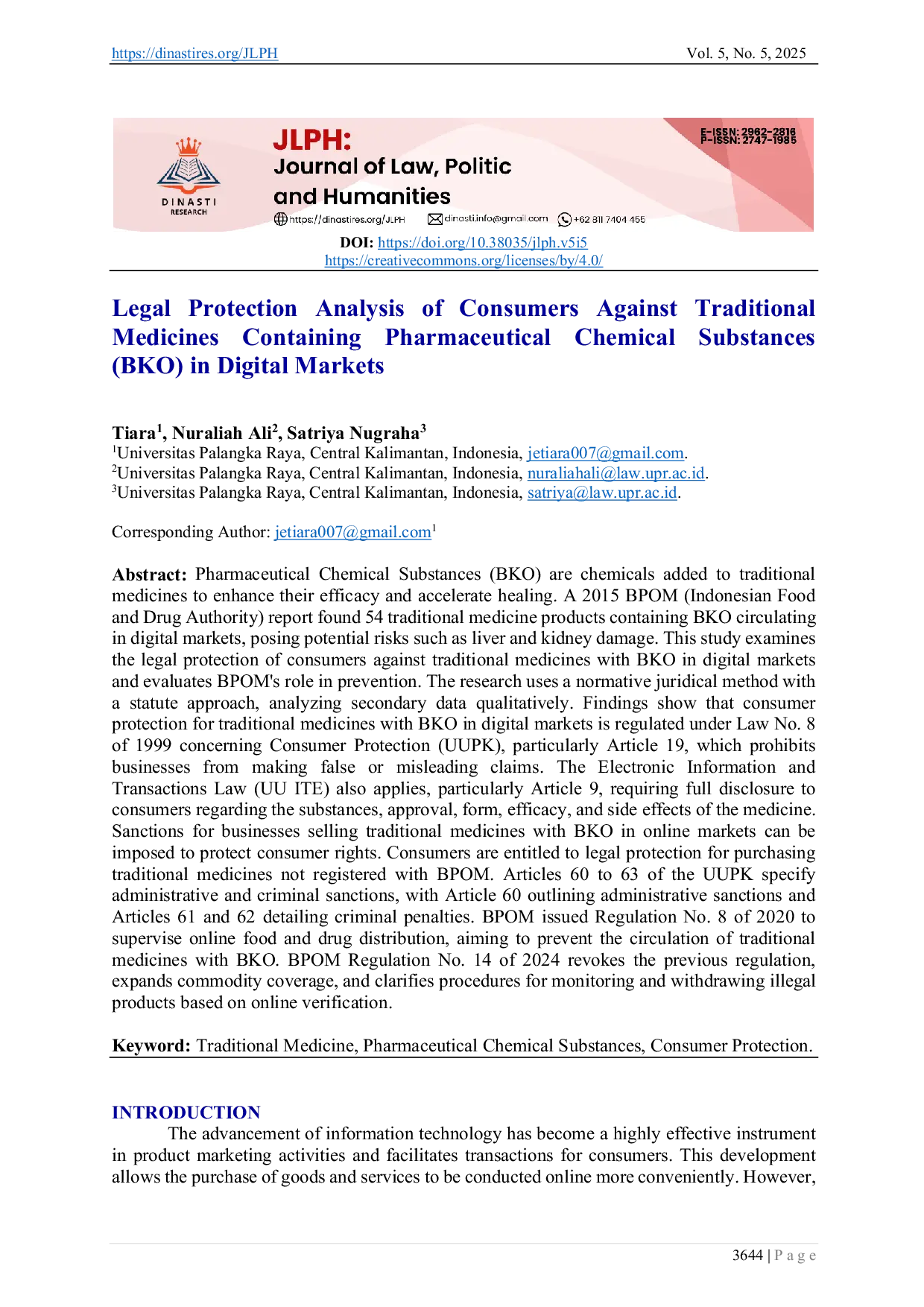 https://dinastires.org/JLPH Vol. 5, No. 5, 2025

DINASTI RESEARCH

JLPH:
Journal of Law, Politic and Humanities

E-ISSN: 2962-2816
P-ISSN: 2747-1985

https://dinastires.org/JLPH dinasti.info@gmail.com +62 811 7404 455

DOI: https://doi.org/10.38035/jlph.v5i5
https://creativecommons.org/licenses/by/4.0/

Legal Protection Analysis of Consumers Against Traditional Medicines Containing Pharmaceutical Chemical Substances (BKO) in Digital Markets

Tiara$^1$, Nuraliah Ali$^2$, Satriya Nugraha$^3$
$^1$Universitas Palangka Raya, Central Kalimantan, Indonesia, jetiara007@gmail.com.
$^2$Universitas Palangka Raya, Central Kalimantan, Indonesia, nuraliahali@law.upr.ac.id.
$^3$Universitas Palangka Raya, Central Kalimantan, Indonesia, satriya@law.upr.ac.id.

Corresponding Author: jetiara007@gmail.com$^1$

Abstract: Pharmaceutical Chemical Substances (BKO) are chemicals added to traditional medicines to enhance their efficacy and accelerate healing. A 2015 BPOM (Indonesian Food and Drug Authority) report found 54 traditional medicine products containing BKO circulating in digital markets, posing potential risks such as liver and kidney damage. This study examines the legal protection of consumers against traditional medicines with BKO in digital markets and evaluates BPOM's role in prevention. The research uses a normative juridical method with a statute approach, analyzing secondary data qualitatively. Findings show that consumer protection for traditional medicines with BKO in digital markets is regulated under Law No. 8 of 1999 concerning Consumer Protection (UUPK), particularly Article 19, which prohibits businesses from making false or misleading claims. The Electronic Information and Transactions Law (UU ITE) also applies, particularly Article 9, requiring full disclosure to consumers regarding the substances, approval, form, efficacy, and side effects of the medicine. Sanctions for businesses selling traditional medicines with BKO in online markets can be imposed to protect consumer rights. Consumers are entitled to legal protection for purchasing traditional medicines not registered with BPOM. Articles 60 to 63 of the UUPK specify administrative and criminal sanctions, with Article 60 outlining administrative sanctions and Articles 61 and 62 detailing criminal penalties. BPOM issued Regulation No. 8 of 2020 to supervise online food and drug distribution, aiming to prevent the circulation of traditional medicines with BKO. BPOM Regulation No. 14 of 2024 revokes the previous regulation, expands commodity coverage, and clarifies procedures for monitoring and withdrawing illegal products based on online verification.

Keyword: Traditional Medicine, Pharmaceutical Chemical Substances, Consumer Protection.

INTRODUCTION
The advancement of information technology has become a highly effective instrument in product marketing activities and facilitates transactions for consumers. This development allows the purchase of goods and services to be conducted online more conveniently. However,

3644 | P a g e